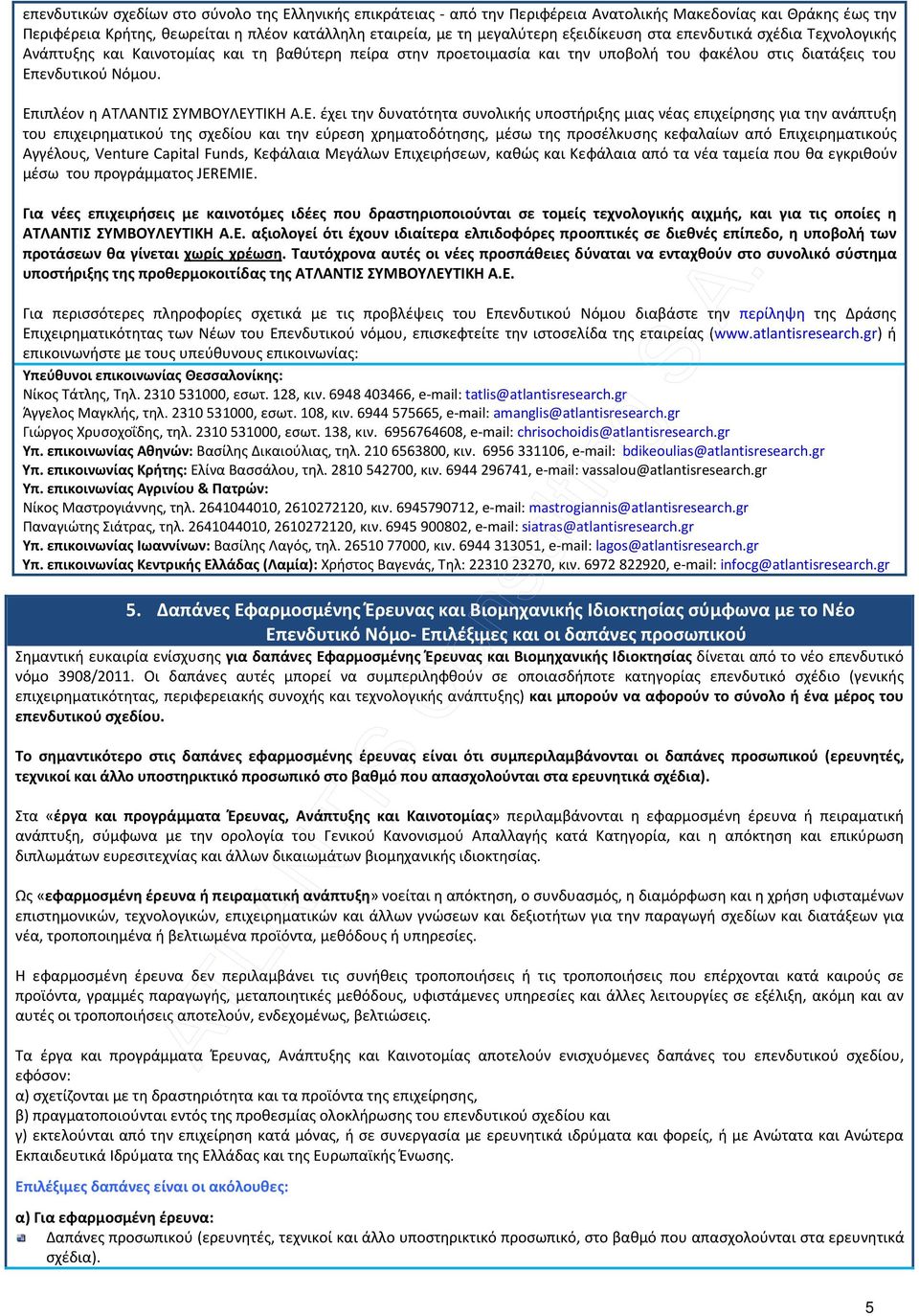 επενδυτικών σχεδίων στο σύνολο της Ελληνικής επικράτειας - από την Περιφέρεια Ανατολικής Μακεδονίας και Θράκης έως την Περιφέρεια Κρήτης, θεωρείται η πλέον κατάλληλη εταιρεία, με τη μεγαλύτερη εξειδίκευση στα επενδυτικά σχέδια Τεχνολογικής Ανάπτυξης και Καινοτομίας και τη βαθύτερη πείρα στην προετοιμασία και την υποβολή του φακέλου στις διατάξεις του Επενδυτικού Νόμου.

Επιπλέον η ΑΤΛΑΝΤΙΣ ΣΥΜΒΟΥΛΕΥΤΙΚΗ Α.Ε. έχει την δυνατότητα συνολικής υποστήριξης μιας νέας επιχείρησης για την ανάπτυξη του επιχειρηματικού της σχεδίου και την εύρεση χρηματοδότησης, μέσω της προσέλκυσης κεφαλαίων από Επιχειρηματικούς Αγγέλους, Venture Capital Funds, Κεφάλαια Μεγάλων Επιχειρήσεων, καθώς και Κεφάλαια από τα νέα ταμεία που θα εγκριθούν μέσω του προγράμματος JEREMIE.

Για νέες επιχειρήσεις με καινοτόμες ιδέες που δραστηριοποιούνται σε τομείς τεχνολογικής αιχμής, και για τις οποίες η ΑΤΛΑΝΤΙΣ ΣΥΜΒΟΥΛΕΥΤΙΚΗ Α.Ε. αξιολογεί ότι έχουν ιδιαίτερα ελπιδοφόρες προοπτικές σε διεθνές επίπεδο, η υποβολή των προτάσεων θα γίνεται χωρίς χρέωση. Ταυτόχρονα αυτές οι νέες προσπάθειες δύναται να ενταχθούν στο συνολικό σύστημα υποστήριξης της προθερμοκοιτίδας της ΑΤΛΑΝΤΙΣ ΣΥΜΒΟΥΛΕΥΤΙΚΗ Α.Ε.

Για περισσότερες πληροφορίες σχετικά με τις προβλέψεις του Επενδυτικού Νόμου διαβάστε την περίληψη της Δράσης Επιχειρηματικότητας των Νέων του Επενδυτικού νόμου, επισκεφτείτε την ιστοσελίδα της εταιρείας (www.atlantisresearch.gr) ή επικοινωνήστε με τους υπεύθυνους επικοινωνίας:

Υπεύθυνοι επικοινωνίας Θεσσαλονίκης:
Νίκος Τάτλης, Τηλ. 2310 531000, εσωτ. 128, κιν. 6948 403466, e-mail: tatlis@atlantisresearch.gr
Άγγελος Μαγκλής, τηλ. 2310 531000, εσωτ. 108, κιν. 6944 575665, e-mail: amanglis@atlantisresearch.gr
Γιώργος Χρυσοχοΐδης, τηλ. 2310 531000, εσωτ. 138, κιν. 6956764608, e-mail: chrisochoidis@atlantisresearch.gr
Υπ. επικοινωνίας Αθηνών: Βασίλης Δικαιούλιας, τηλ. 210 6563800, κιν. 6956 331106, e-mail: bdikeoulias@atlantisresearch.gr
Υπ. επικοινωνίας Κρήτης: Ελίνα Βασσάλου, τηλ. 2810 542700, κιν. 6944 296741, e-mail: vassalou@atlantisresearch.gr
Υπ. επικοινωνίας Αγρινίου & Πατρών:
Νίκος Μαστρογιάννης, τηλ. 2641044010, 2610272120, κιν. 6945790712, e-mail: mastrogiannis@atlantisresearch.gr
Παναγιώτης Σιάτρας, τηλ. 2641044010, 2610272120, κιν. 6945 900802, e-mail: siatras@atlantisresearch.gr
Υπ. επικοινωνίας Ιωαννίνων: Βασίλης Λαγός, τηλ. 26510 77000, κιν. 6944 313051, e-mail: lagos@atlantisresearch.gr
Υπ. επικοινωνίας Κεντρικής Ελλάδας (Λαμία): Χρήστος Βαγενάς, Τηλ: 22310 23270, κιν. 6972 822920, e-mail: infocg@atlantisresearch.gr

5. Δαπάνες Εφαρμοσμένης Έρευνας και Βιομηχανικής Ιδιοκτησίας σύμφωνα με το Νέο Επενδυτικό Νόμο- Επιλέξιμες και οι δαπάνες προσωπικού

Σημαντική ευκαιρία ενίσχυσης για δαπάνες Εφαρμοσμένης Έρευνας και Βιομηχανικής Ιδιοκτησίας δίνεται από το νέο επενδυτικό νόμο 3908/2011. Οι δαπάνες αυτές μπορεί να συμπεριληφθούν σε οποιασδήποτε κατηγορίας επενδυτικό σχέδιο (γενικής επιχειρηματικότητας, περιφερειακής συνοχής και τεχνολογικής ανάπτυξης) και μπορούν να αφορούν το σύνολο ή ένα μέρος του επενδυτικού σχεδίου.

Το σημαντικότερο στις δαπάνες εφαρμοσμένης έρευνας είναι ότι συμπεριλαμβάνονται οι δαπάνες προσωπικού (ερευνητές, τεχνικοί και άλλο υποστηρικτικό προσωπικό στο βαθμό που απασχολούνται στα ερευνητικά σχέδια).

Στα «έργα και προγράμματα Έρευνας, Ανάπτυξης και Καινοτομίας» περιλαμβάνονται η εφαρμοσμένη έρευνα ή πειραματική ανάπτυξη, σύμφωνα με την ορολογία του Γενικού Κανονισμού Απαλλαγής κατά Κατηγορία, και η απόκτηση και επικύρωση διπλωμάτων ευρεσιτεχνίας και άλλων δικαιωμάτων βιομηχανικής ιδιοκτησίας.

Ως «εφαρμοσμένη έρευνα ή πειραματική ανάπτυξη» νοείται η απόκτηση, ο συνδυασμός, η διαμόρφωση και η χρήση υφισταμένων επιστημονικών, τεχνολογικών, επιχειρηματικών και άλλων γνώσεων και δεξιοτήτων για την παραγωγή σχεδίων και διατάξεων για νέα, τροποποιημένα ή βελτιωμένα προϊόντα, μεθόδους ή υπηρεσίες.

Η εφαρμοσμένη έρευνα δεν περιλαμβάνει τις συνήθεις τροποποιήσεις ή τις τροποποιήσεις που επέρχονται κατά καιρούς σε προϊόντα, γραμμές παραγωγής, μεταποιητικές μεθόδους, υφιστάμενες υπηρεσίες και άλλες λειτουργίες σε εξέλιξη, ακόμη και αν αυτές οι τροποποιήσεις αποτελούν, ενδεχομένως, βελτιώσεις.

Τα έργα και προγράμματα Έρευνας, Ανάπτυξης και Καινοτομίας αποτελούν ενισχυόμενες δαπάνες του επενδυτικού σχεδίου, εφόσον:
α) σχετίζονται με τη δραστηριότητα και τα προϊόντα της επιχείρησης,
β) πραγματοποιούνται εντός της προθεσμίας ολοκλήρωσης του επενδυτικού σχεδίου και
γ) εκτελούνται από την επιχείρηση κατά μόνας, ή σε συνεργασία με ερευνητικά ιδρύματα και φορείς, ή με Ανώτατα και Ανώτερα Εκπαιδευτικά Ιδρύματα της Ελλάδας και της Ευρωπαϊκής Ένωσης.

Επιλέξιμες δαπάνες είναι οι ακόλουθες:

α) Για εφαρμοσμένη έρευνα:
Δαπάνες προσωπικού (ερευνητές, τεχνικοί και άλλο υποστηρικτικό προσωπικό, στο βαθμό που απασχολούνται στα ερευνητικά σχέδια).

5